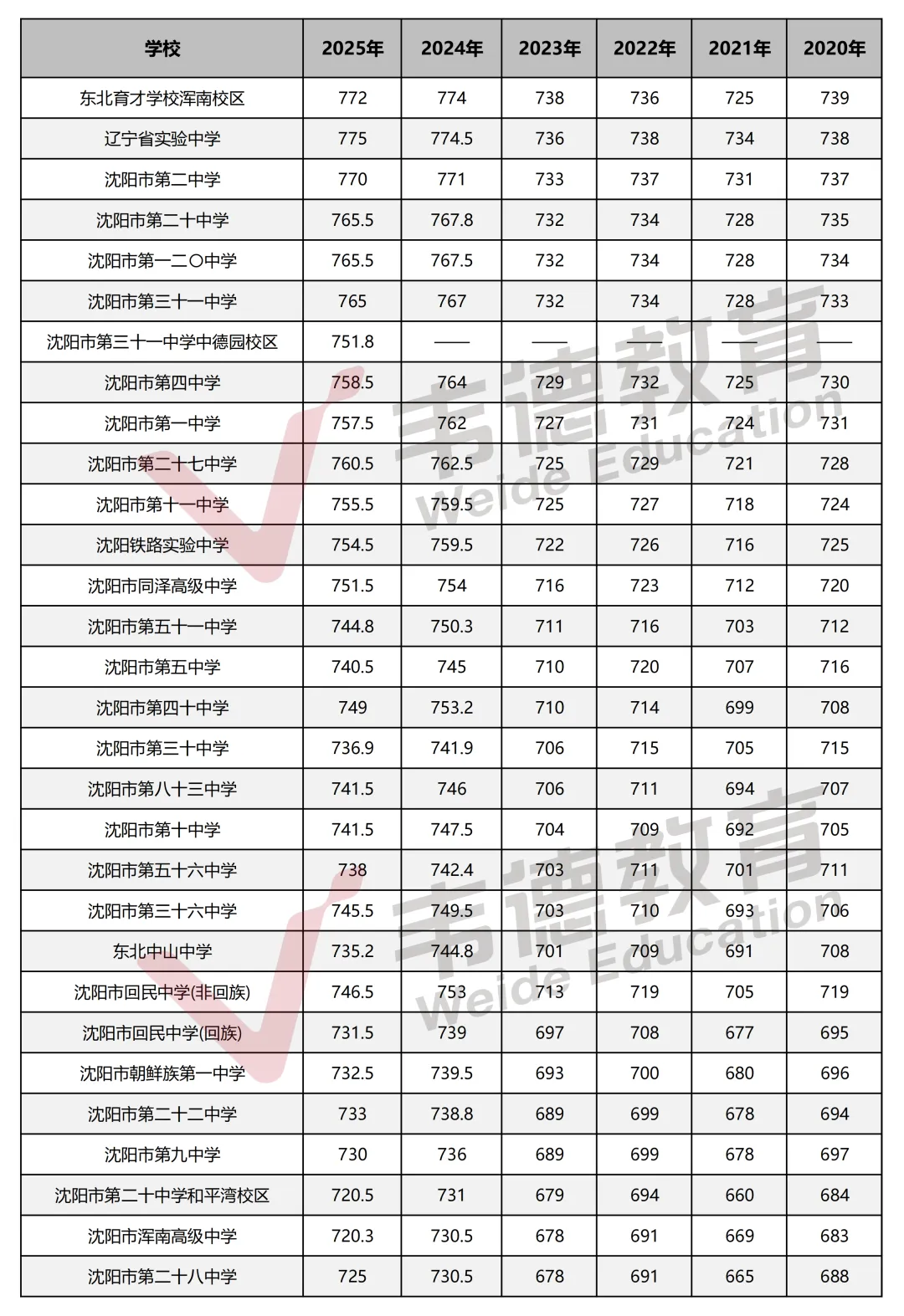 | 学校 | 2025年 | 2024年 | 2023年 | 2022年 | 2021年 | 2020年 |
|---|---|---|---|---|---|---|
| 东北育才学校浑南校区 | 772 | 774 | 738 | 736 | 725 | 739 |
| 辽宁省实验中学 | 775 | 774.5 | 736 | 738 | 734 | 738 |
| 沈阳市第二中学 | 770 | 771 | 733 | 737 | 731 | 737 |
| 沈阳市第二十中学 | 765.5 | 767.8 | 732 | 734 | 728 | 735 |
| 沈阳市第一二〇中学 | 765.5 | 767.5 | 732 | 734 | 728 | 734 |
| 沈阳市第三十一中学 | 765 | 767 | 732 | 734 | 728 | 733 |
| 沈阳市第三十一中学中德园校区 | 751.8 | —— | —— | —— | —— | —— |
| 沈阳市第四中学 | 758.5 | 764 | 729 | 732 | 725 | 730 |
| 沈阳市第一中学 | 757.5 | 762 | 727 | 731 | 724 | 731 |
| 沈阳市第二十七中学 | 760.5 | 762.5 | 725 | 729 | 721 | 728 |
| 沈阳市第十一中学 | 755.5 | 759.5 | 725 | 727 | 718 | 724 |
| 沈阳铁路实验中学 | 754.5 | 759.5 | 722 | 726 | 716 | 725 |
| 沈阳市同泽高级中学 | 751.5 | 754 | 716 | 723 | 712 | 720 |
| 沈阳市第五十一中学 | 744.8 | 750.3 | 711 | 716 | 703 | 712 |
| 沈阳市第五中学 | 740.5 | 745 | 710 | 720 | 707 | 716 |
| 沈阳市第四十中学 | 749 | 753.2 | 710 | 714 | 699 | 708 |
| 沈阳市第三十中学 | 736.9 | 741.9 | 706 | 715 | 705 | 715 |
| 沈阳市第八十三中学 | 741.5 | 746 | 706 | 711 | 694 | 707 |
| 沈阳市第十中学 | 741.5 | 747.5 | 704 | 709 | 692 | 705 |
| 沈阳市第五十六中学 | 738 | 742.4 | 703 | 711 | 701 | 711 |
| 沈阳市第三十六中学 | 745.5 | 749.5 | 703 | 710 | 693 | 706 |
| 东北中山中学 | 735.2 | 744.8 | 701 | 709 | 691 | 708 |
| 沈阳市回民中学(非回族) | 746.5 | 753 | 713 | 719 | 705 | 719 |
| 沈阳市回民中学(回族) | 731.5 | 739 | 697 | 708 | 677 | 695 |
| 沈阳市朝鲜族第一中学 | 732.5 | 739.5 | 693 | 700 | 680 | 696 |
| 沈阳市第二十二中学 | 733 | 738.8 | 689 | 699 | 678 | 694 |
| 沈阳市第九中学 | 730 | 736 | 689 | 699 | 678 | 697 |
| 沈阳市第二十中学和平湾校区 | 720.5 | 731 | 679 | 694 | 660 | 684 |
| 沈阳市浑南高级中学 | 720.3 | 730.5 | 678 | 691 | 669 | 683 |
| 沈阳市第二十八中学 | 725 | 730.5 | 678 | 691 | 665 | 688 |

韦德教育 Weide Education
韦德教育 Weide Education